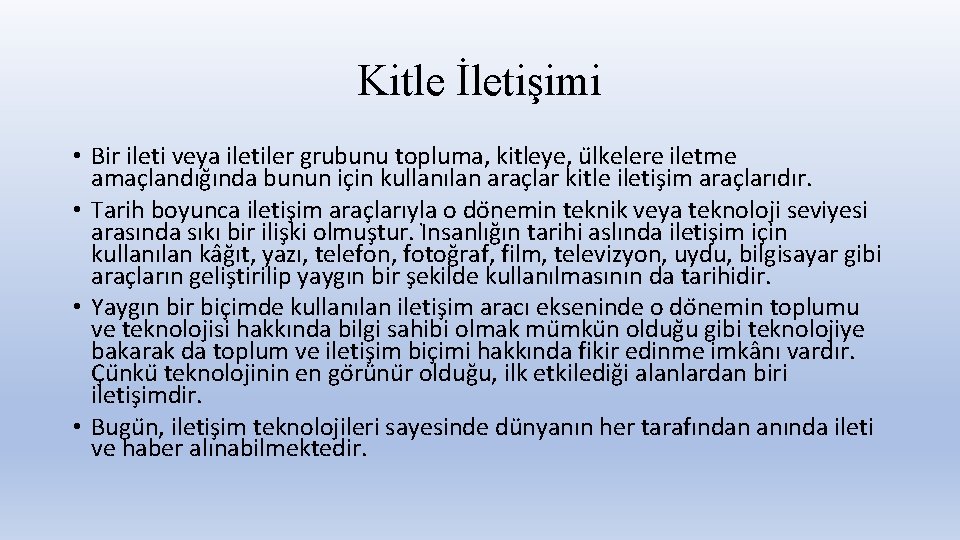 Kitle İletişimi

• Bir ileti veya iletiler grubunu topluma, kitleye, ülkelere iletme amaçlandığında bunun için kullanılan araçlar kitle iletişim araçlarıdır.
• Tarih boyunca iletişim araçlarıyla o dönemin teknik veya teknoloji seviyesi arasında sıkı bir ilişki olmuştur. İnsanlığın tarihi aslında iletişim için kullanılan kâğıt, yazı, telefon, fotoğraf, film, televizyon, uydu, bilgisayar gibi araçların geliştirilip yaygın bir şekilde kullanılmasının da tarihidir.
• Yaygın bir biçimde kullanılan iletişim aracı ekseninde o dönemin toplumu ve teknolojisi hakkında bilgi sahibi olmak mümkün olduğu gibi teknolojiye bakarak da toplum ve iletişim biçimi hakkında fikir edinme imkânı vardır. Çünkü teknolojinin en görünür olduğu, ilk etkilediği alanlardan biri iletişimdir.
• Bugün, iletişim teknolojileri sayesinde dünyanın her tarafından anında ileti ve haber alınabilmektedir.